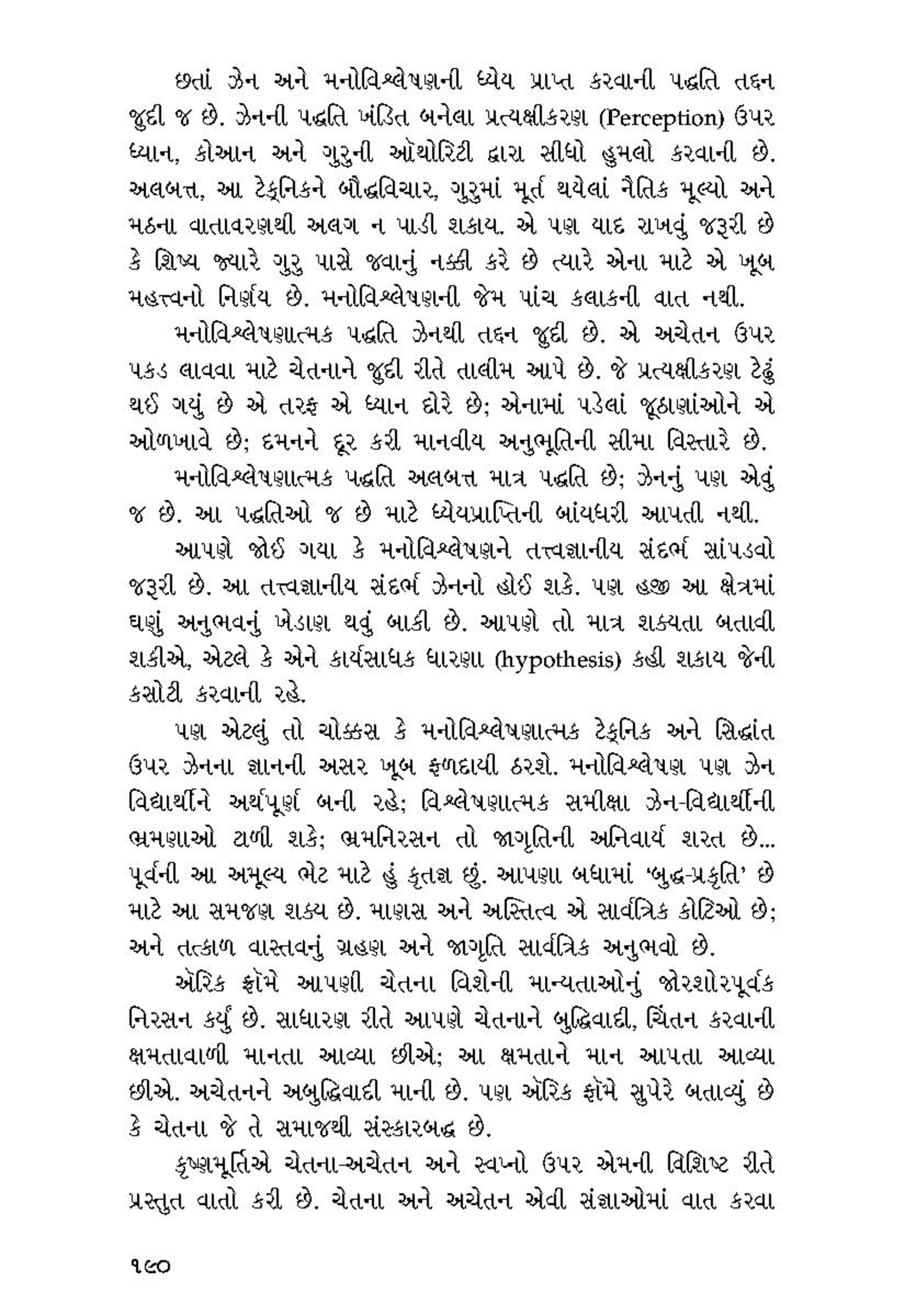 છતાં ઝેન અને મનોવિશ્લેષણની ધ્યેય પ્રાપ્ત કરવાની પદ્ધતિ તદ્દન જુદી જ છે. ઝેનની પદ્ધતિ ખંડિત બનેલા પ્રત્યક્ષીકરણ (Perception) ઉપર ધ્યાન, કોઆન અને ગુરુની ઑથોરિટી દ્વારા સીધો હુમલો કરવાની છે. અલબત્ત, આ ટેક્નિકને બૌદ્ધવિચાર, ગુરુમાં મૂર્ત થયેલાં નૈતિક મૂલ્યો અને મઠના વાતાવરણથી અલગ ન પાડી શકાય. એ પણ યાદ રાખવું જરૂરી છે કે શિષ્ય જ્યારે ગુરુ પાસે જવાનું નક્કી કરે છે ત્યારે એના માટે એ ખૂબ મહત્ત્વનો નિર્ણય છે. મનોવિશ્લેષણની જેમ પાંચ કલાકની વાત નથી.

મનોવિશ્લેષણાત્મક પદ્ધતિ ઝેનથી તદ્દન જુદી છે. એ અચેતન ઉપર પકડ લાવવા માટે ચેતનાને જુદી રીતે તાલીમ આપે છે. જે પ્રત્યક્ષીકરણ ટેઢું થઈ ગયું છે એ તરફ એ ધ્યાન દોરે છે; એનામાં પડેલાં જૂઠાણાંઓને એ ઓળખાવે છે; દમનને દૂર કરી માનવીય અનુભૂતિની સીમા વિસ્તારે છે.

મનોવિશ્લેષણાત્મક પદ્ધતિ અલબત્ત માત્ર પદ્ધતિ છે; ઝેનનું પણ એવું જ છે. આ પદ્ધતિઓ જ છે માટે ધ્યેયપ્રાપ્તિની બાંયધરી આપતી નથી.

આપણે જોઈ ગયા કે મનોવિશ્લેષણને તત્ત્વજ્ઞાનીય સંદર્ભ સાંપડવો જરૂરી છે. આ તત્ત્વજ્ઞાનીય સંદર્ભ ઝેનનો હોઈ શકે. પણ હજી આ ક્ષેત્રમાં ઘણું અનુભવનું ખેડાણ થવું બાકી છે. આપણે તો માત્ર શક્યતા બતાવી શકીએ, એટલે કે એને કાર્યસાધક ધારણા (hypothesis) કહી શકાય જેની કસોટી કરવાની રહે.

પણ એટલું તો ચોક્કસ કે મનોવિશ્લેષણાત્મક ટેક્નિક અને સિદ્ધાંત ઉપર ઝેનના જ્ઞાનની અસર ખૂબ ફળદાયી ઠરશે. મનોવિશ્લેષણ પણ ઝેન વિદ્યાર્થીને અર્થપૂર્ણ બની રહે; વિશ્લેષણાત્મક સમીક્ષા ઝેન-વિદ્યાર્થીની ભ્રમણાઓ ટાળી શકે; ભ્રમનિરસન તો જાગૃતિની અનિવાર્ય શરત છે... પૂર્વની આ અમૂલ્ય ભેટ માટે હું કૃતજ્ઞ છું. આપણા બધામાં 'બુદ્ધ-પ્રકૃતિ' છે માટે આ સમજણ શક્ય છે. માણસ અને અસ્તિત્વ એ સાર્વત્રિક કોટિઓ છે; અને તત્કાળ વાસ્તવનું ગ્રહણ અને જાગૃતિ સાર્વત્રિક અનુભવો છે.

ઍરિક ફ્રૉમે આપણી ચેતના વિશેની માન્યતાઓનું જોરશોરપૂર્વક નિરસન કર્યું છે. સાધારણ રીતે આપણે ચેતનાને બુદ્ધિવાદી, ચિંતન કરવાની ક્ષમતાવાળી માનતા આવ્યા છીએ; આ ક્ષમતાને માન આપતા આવ્યા છીએ. અચેતનને અબુદ્ધિવાદી માની છે. પણ ઍરિક ફ્રૉમે સુપેરે બતાવ્યું છે કે ચેતના જે તે સમાજથી સંસ્કારબદ્ધ છે.

કૃષ્ણમૂર્તિએ ચેતના-અચેતન અને સ્વપ્નો ઉપર એમની વિશિષ્ટ રીતે પ્રસ્તુત વાતો કરી છે. ચેતના અને અચેતન એવી સંજ્ઞાઓમાં વાત કરવા

૧૯૦